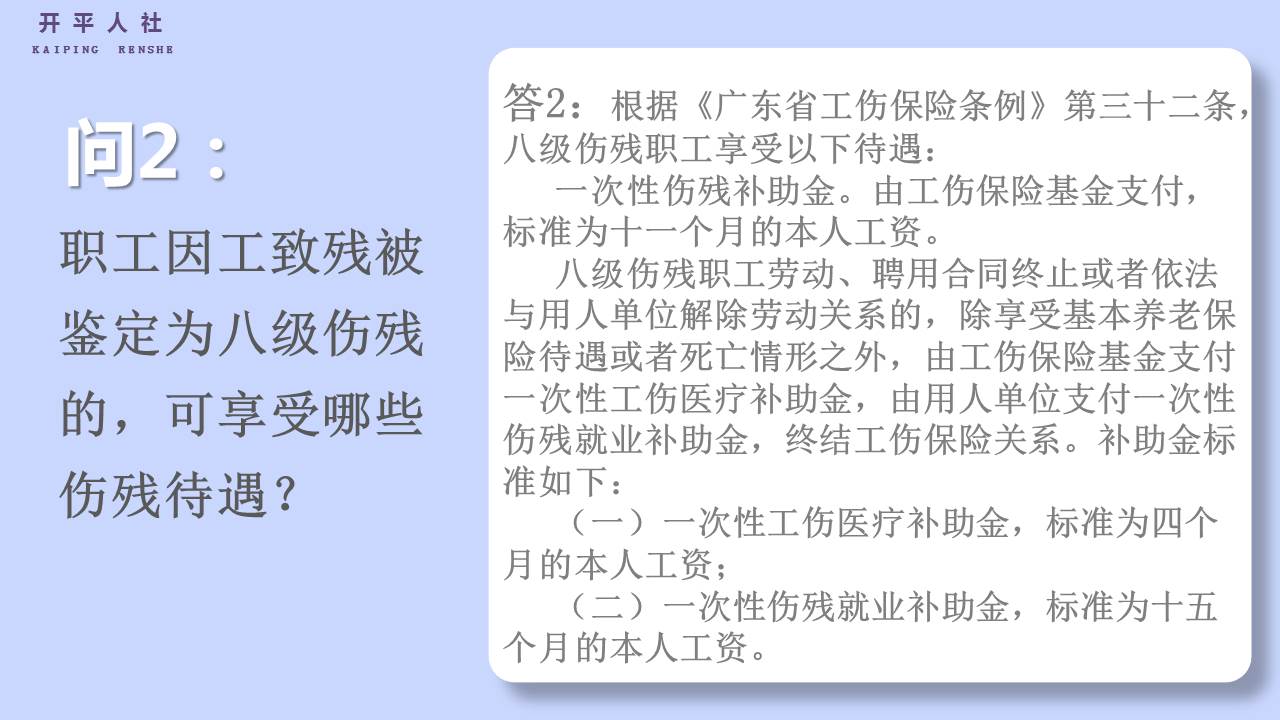 开平人社
KAIPING RENSHE

问2：

职工因工致残被鉴定为八级伤残的，可享受哪些伤残待遇？

答2：根据《广东省工伤保险条例》第三十二条，八级伤残职工享受以下待遇：

一次性伤残补助金。由工伤保险基金支付，标准为十一个月的本人工资。

八级伤残职工劳动、聘用合同终止或者依法与用人单位解除劳动关系的，除享受基本养老保险待遇或者死亡情形之外，由工伤保险基金支付一次性工伤医疗补助金，由用人单位支付一次性伤残就业补助金，终结工伤保险关系。补助金标准如下：

（一）一次性工伤医疗补助金，标准为四个月的本人工资；

（二）一次性伤残就业补助金，标准为十五个月的本人工资。